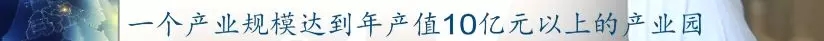 一个产业规模达到年产值10亿元以上的产业园